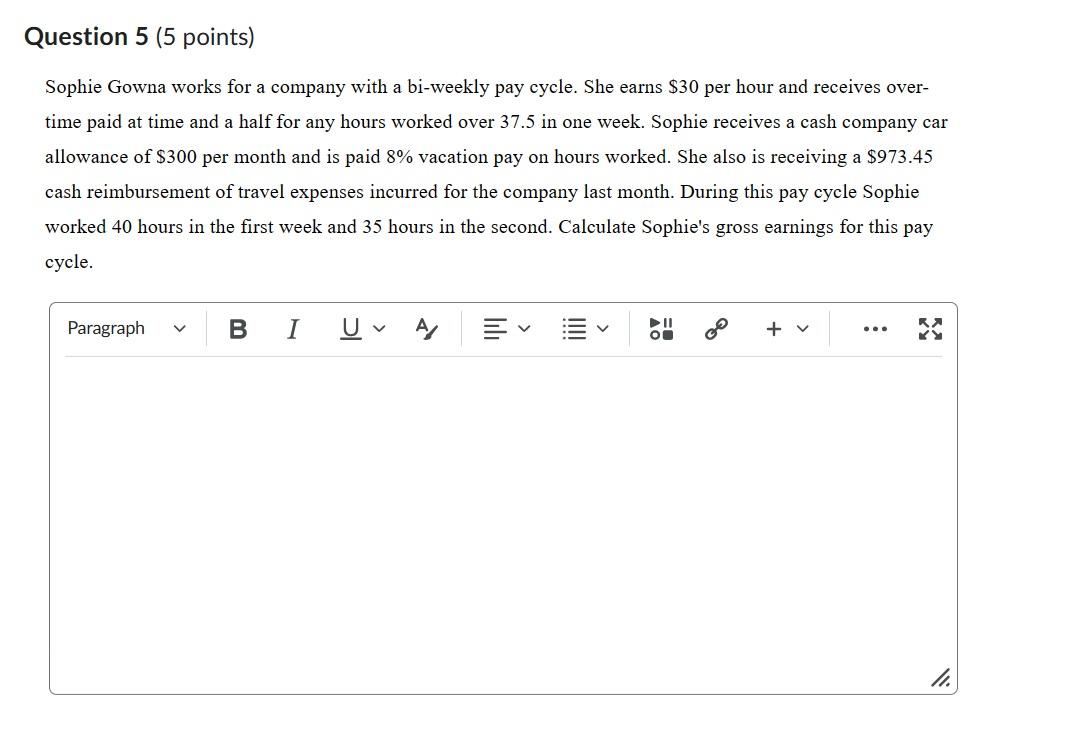 Question 5 (5 points)

Sophie Gowna works for a company with a bi-weekly pay cycle. She earns \$30 per hour and receives overtime paid at time and a half for any hours worked over 37.5 in one week. Sophie receives a cash company car allowance of \$300 per month and is paid 8% vacation pay on hours worked. She also is receiving a \$973.45 cash reimbursement of travel expenses incurred for the company last month. During this pay cycle Sophie worked 40 hours in the first week and 35 hours in the second. Calculate Sophie's gross earnings for this pay cycle.

Paragraph B I U